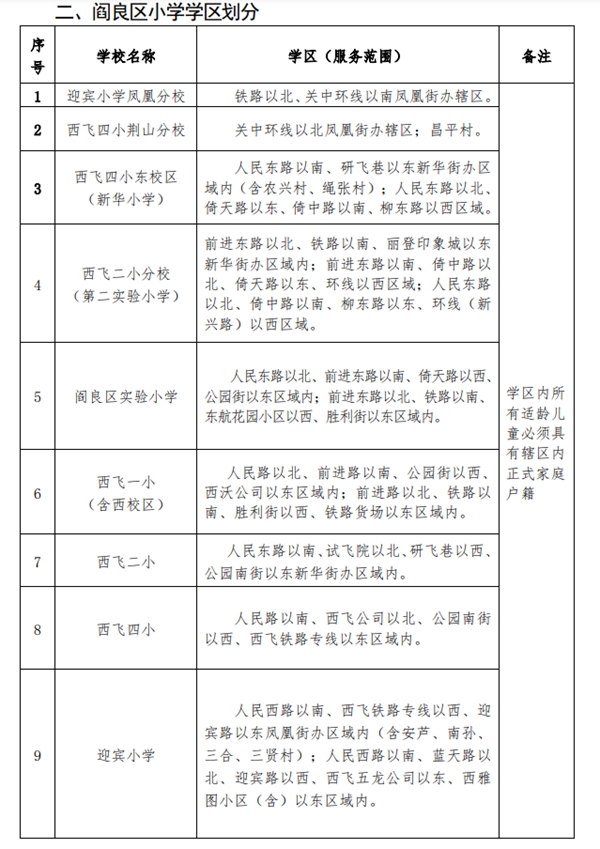 二、阎良区小学学区划分

| 序号 | 学校名称 | 学区（服务范围） | 备注 |
|---|---|---|---|
| 1 | 迎宾小学凤凰分校 | 铁路以北、关中环线以南凤凰街办辖区。 | 学区内所有适龄儿童必须具有辖区内正式家庭户籍 |
| 2 | 西飞四小荆山分校 | 关中环线以北凤凰街办辖区；昌平村。 | |
| 3 | 西飞四小东校区（新华小学） | 人民东路以南、研飞巷以东新华街办区域内（含农兴村、绳张村）；人民东路以北、倚天路以东、倚中路以南、柳东路以西区域。 | |
| 4 | 西飞二小分校（第二实验小学） | 前进东路以北、铁路以南、丽登印象城以东新华街办区域内；前进东路以南、倚中路以北、倚天路以东、环线以西区域；人民东路以北、倚中路以南、柳东路以东、环线（新兴路）以西区域。 | |
| 5 | 阎良区实验小学 | 人民东路以北、前进东路以南、倚天路以西、公园街以东区域内；前进东路以北、铁路以南、东航花园小区以西、胜利街以东区域内。 | |
| 6 | 西飞一小（含西校区） | 人民路以北、前进路以南、公园街以西、西沃公司以东区域内；前进路以北、铁路以南、胜利街以西、铁路货场以东区域内。 | |
| 7 | 西飞二小 | 人民东路以南、试飞院以北、研飞巷以西、公园南街以东新华街办区域内。 | |
| 8 | 西飞四小 | 人民路以南、西飞公司以北、公园南街以西、西飞铁路专线以东区域内。 | |
| 9 | 迎宾小学 | 人民西路以南、西飞铁路专线以西、迎宾路以东凤凰街办区域内（含安芦、南孙、三合、三贤村）；人民西路以南、蓝天路以北、迎宾路以西、西飞五龙公司以东、西雅图小区（含）以东区域内。 | |